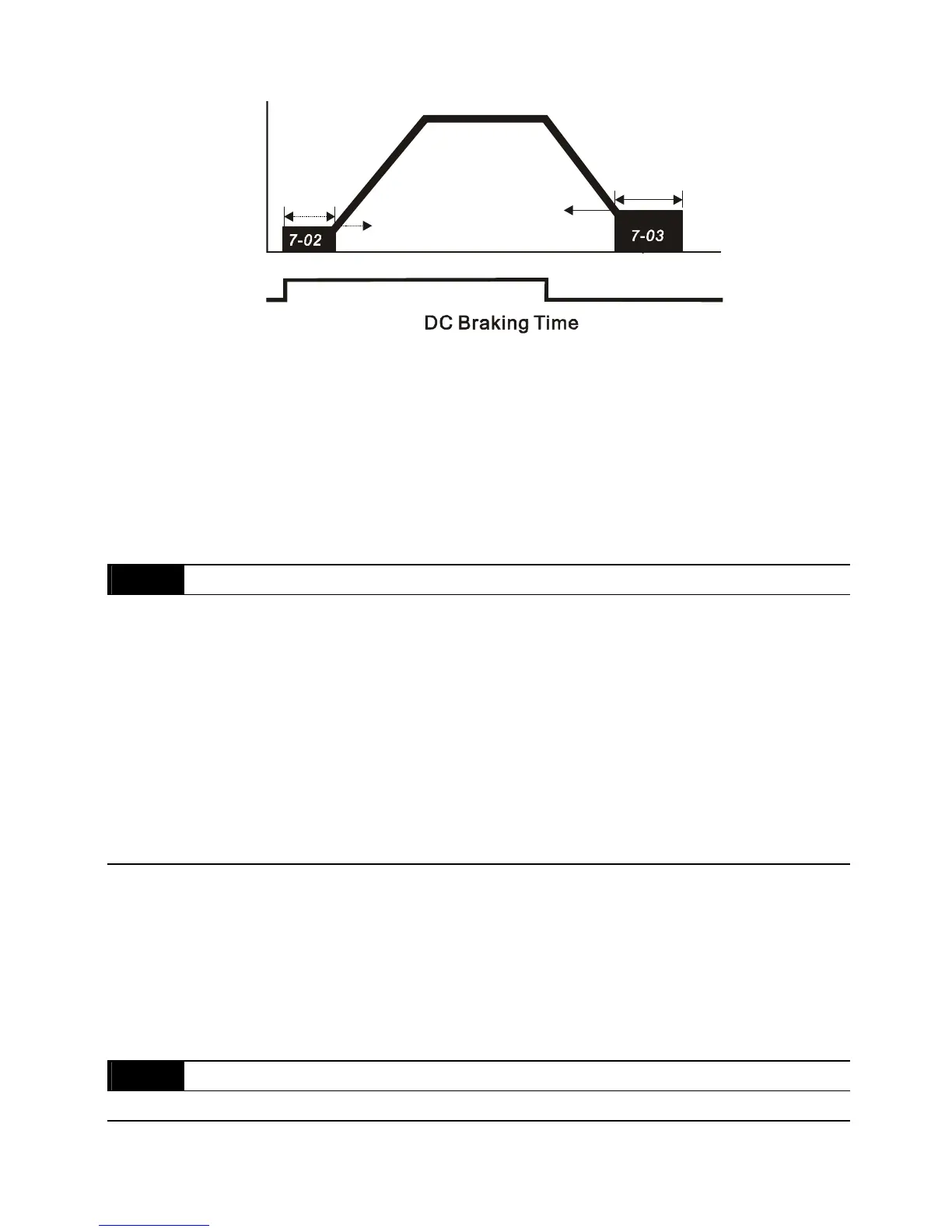 7-02

7-03

DC Braking Time